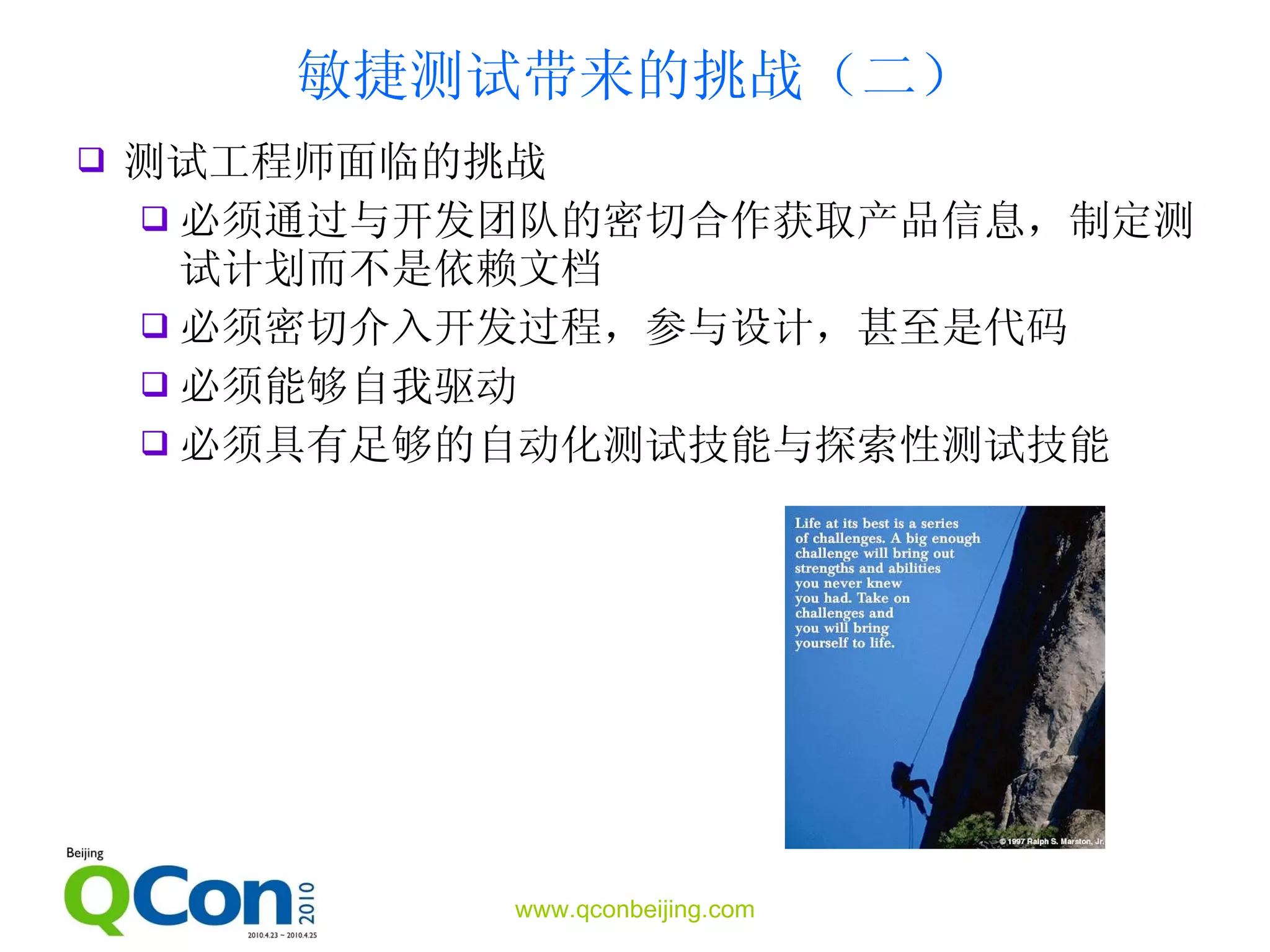 敏捷测试带来的挑战（二）

❑ 测试工程师面临的挑战

❑ 必须通过与开发团队的密切合作获取产品信息，制定测试计划而不是依赖文档

❑ 必须密切介入开发过程，参与设计，甚至是代码

❑ 必须能够自我驱动

❑ 必须具有足够的自动化测试技能与探索性测试技能

Life at its best is a series of challenges. A big enough challenge will bring out strengths and abilities you never knew you had. Take on challenges and you will bring yourself to life.

© 1997 Ralph S. Marston, Jr.

Beijing
QCon 2010
2010.4.23 ~ 2010.4.25

www.qconbeijing.com